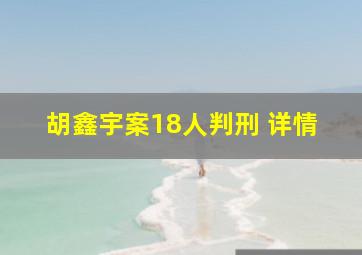 胡鑫宇案18人判刑 详情